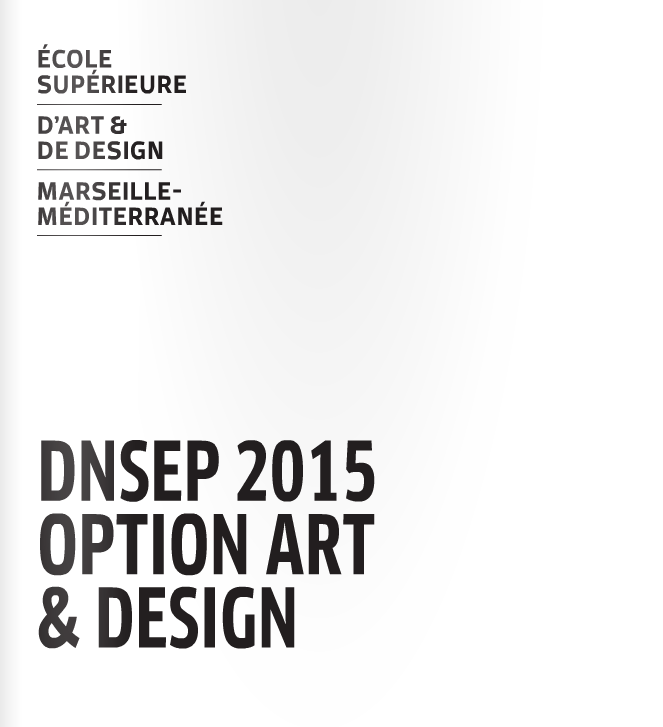 ÉCOLE
SUPÉRIEURE

D'ART &
DE DESIGN

MARSEILLE-
MÉDITERRANÉE

DNSEP 2015
OPTION ART
& DESIGN